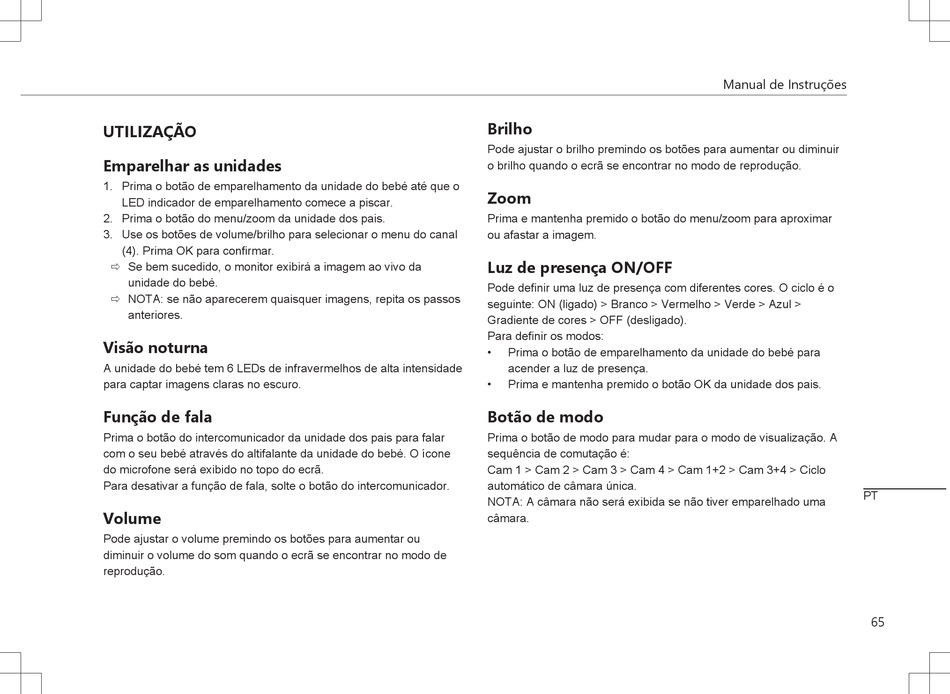 Manual de Instruções

UTILIZAÇÃO

Emparelhar as unidades

1. Prima o botão de emparelhamento da unidade do bebé até que o LED indicador de emparelhamento comece a piscar.
2. Prima o botão do menu/zoom da unidade dos pais.
3. Use os botões de volume/brilho para selecionar o menu do canal (4). Prima OK para confirmar.
⇨ Se bem sucedido, o monitor exibirá a imagem ao vivo da unidade do bebé.
⇨ NOTA: se não aparecerem quaisquer imagens, repita os passos anteriores.

Visão noturna

A unidade do bebé tem 6 LEDs de infravermelhos de alta intensidade para captar imagens claras no escuro.

Função de fala

Prima o botão do intercomunicador da unidade dos pais para falar com o seu bebé através do altifalante da unidade do bebé. O ícone do microfone será exibido no topo do ecrã.
Para desativar a função de fala, solte o botão do intercomunicador.

Volume

Pode ajustar o volume premindo os botões para aumentar ou diminuir o volume do som quando o ecrã se encontrar no modo de reprodução.

Brilho

Pode ajustar o brilho premindo os botões para aumentar ou diminuir o brilho quando o ecrã se encontrar no modo de reprodução.

Zoom

Prima e mantenha premido o botão do menu/zoom para aproximar ou afastar a imagem.

Luz de presença ON/OFF

Pode definir uma luz de presença com diferentes cores. O ciclo é o seguinte: ON (ligado) > Branco > Vermelho > Verde > Azul > Gradiente de cores > OFF (desligado).
Para definir os modos:
• Prima o botão de emparelhamento da unidade do bebé para acender a luz de presença.
• Prima e mantenha premido o botão OK da unidade dos pais.

Botão de modo

Prima o botão de modo para mudar para o modo de visualização. A sequência de comutação é:
Cam 1 > Cam 2 > Cam 3 > Cam 4 > Cam 1+2 > Cam 3+4 > Ciclo automático de câmara única.
NOTA: A câmara não será exibida se não tiver emparelhado uma câmara.

PT

65